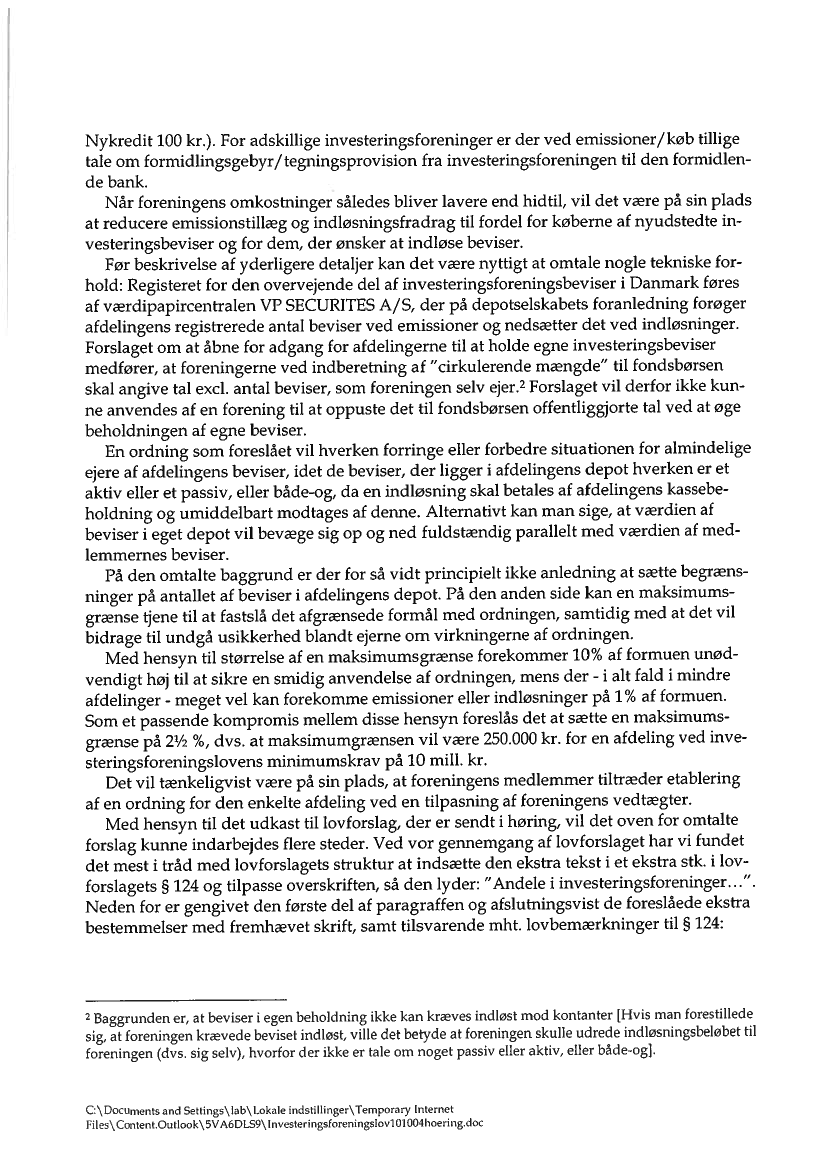 Nykredit 100 kr.). For adskillige investeringsforeninger er der ved emissioner/køb tillige tale om formidlingsgebyr/tegningsprovision fra investeringsforeningen til den formidlende bank.

Når foreningens omkostninger således bliver lavere end hidtil, vil det være på sin plads at reducere emissionstillæg og indløsningsfradrag til fordel for køberne af nyudstedte investeringsbeviser og for dem, der ønsker at indløse beviser.

Før beskrivelse af yderligere detaljer kan det være nyttigt at omtale nogle tekniske forhold: Registeret for den overvejende del af investeringsforeningsbeviser i Danmark føres af værdipapircentralen VP SECURITES A/S, der på depotselskabets foranledning forøger afdelingens registrerede antal beviser ved emissioner og nedsætter det ved indløsninger. Forslaget om at åbne for adgang for afdelingerne til at holde egne investeringsbeviser medfører, at foreningerne ved indberetning af "cirkulerende mængde" til fondsbørsen skal angive tal excl. antal beviser, som foreningen selv ejer.$^2$ Forslaget vil derfor ikke kunne anvendes af en forening til at oppuste det til fondsbørsen offentliggjorte tal ved at øge beholdningen af egne beviser.

En ordning som foreslået vil hverken forringe eller forbedre situationen for almindelige ejere af afdelingens beviser, idet de beviser, der ligger i afdelingens depot hverken er et aktiv eller et passiv, eller både-og, da en indløsning skal betales af afdelingens kassebeholdning og umiddelbart modtages af denne. Alternativt kan man sige, at værdien af beviser i eget depot vil bevæge sig op og ned fuldstændig parallelt med værdien af medlemmernes beviser.

På den omtalte baggrund er der for så vidt principielt ikke anledning at sætte begrænsninger på antallet af beviser i afdelingens depot. På den anden side kan en maksimumsgrænse tjene til at fastslå det afgrænsede formål med ordningen, samtidig med at det vil bidrage til undgå usikkerhed blandt ejerne om virkningerne af ordningen.

Med hensyn til størrelse af en maksimumsgrænse forekommer 10% af formuen unødvendigt høj til at sikre en smidig anvendelse af ordningen, mens der - i alt fald i mindre afdelinger - meget vel kan forekomme emissioner eller indløsninger på 1% af formuen. Som et passende kompromis mellem disse hensyn foreslås det at sætte en maksimumsgrænse på 2½ %, dvs. at maksimumgrænsen vil være 250.000 kr. for en afdeling ved investeringsforeningslovens minimumskrav på 10 mill. kr.

Det vil tænkeligvist være på sin plads, at foreningens medlemmer tiltræder etablering af en ordning for den enkelte afdeling ved en tilpasning af foreningens vedtægter.

Med hensyn til det udkast til lovforslag, der er sendt i høring, vil det oven for omtalte forslag kunne indarbejdes flere steder. Ved vor gennemgang af lovforslaget har vi fundet det mest i tråd med lovforslagets struktur at indsætte den ekstra tekst i et ekstra stk. i lovforslagets § 124 og tilpasse overskriften, så den lyder: "Andele i investeringsforeninger…". Neden for er gengivet den første del af paragraffen og afslutningsvist de foreslåede ekstra bestemmelser med fremhævet skrift, samt tilsvarende mht. lovbemærkninger til § 124:

$^2$ Baggrunden er, at beviser i egen beholdning ikke kan kræves indløst mod kontanter [Hvis man forestillede sig, at foreningen krævede beviset indløst, ville det betyde at foreningen skulle udrede indløsningsbeløbet til foreningen (dvs. sig selv), hvorfor der ikke er tale om noget passiv eller aktiv, eller både-og].

C:\Documents and Settings\lab\Lokale indstillinger\Temporary Internet Files\Content.Outlook\5VA6DLS9\Investeringsforeningslov101004hoering.doc